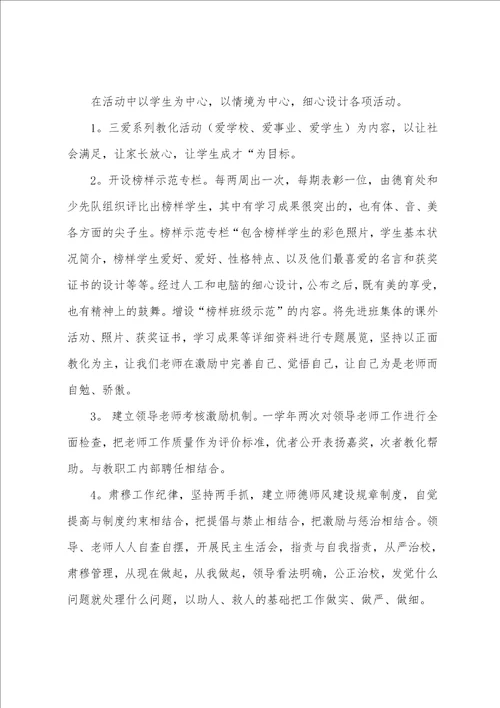 在活动中以学生为中心，以情境为中心，细心设计各项活动。

1．三爱系列教化活动（爱学校、爱事业、爱学生）为内容，以让社会满足，让家长放心，让学生成才“为目标。

2．开设榜样示范专栏。每两周出一次，每期表彰一位，由德育处和少先队组织评比出榜样学生，其中有学习成果很突出的，也有体、音、美各方面的尖子生。榜样示范专栏“包含榜样学生的彩色照片，学生基本状况简介，榜样学生爱好、爱好、性格特点、以及他们最喜爱的名言和获奖证书的设计等等。经过人工和电脑的细心设计，公布之后，既有美的享受，也有精神上的鼓舞。增设“榜样班级示范”的内容。将先进班集体的课外活动、照片、获奖证书，学习成果等详细资料进行专题展览，坚持以正面教化为主，让我们老师在激励中完善自己、觉悟自己，让自己为是老师而自勉、骄傲。

3． 建立领导老师考核激励机制。一学年两次对领导老师工作进行全面检查，把老师工作质量作为评价标准，优者公开表扬嘉奖，次者教化帮助。与教职工内部聘任相结合。

4．肃穆工作纪律，坚持两手抓，建立师德师风建设规章制度，自觉提高与制度约束相结合，把提倡与禁止相结合，把激励与惩治相结合。领导、老师人人自查自摆，开展民主生活会，指责与自我指责，从严治校，肃穆管理，从现在做起，从我做起，领导看法明确，公正治校，发觉什么问题就处理什么问题，以助人、救人的基础把工作做实、做严、做细。